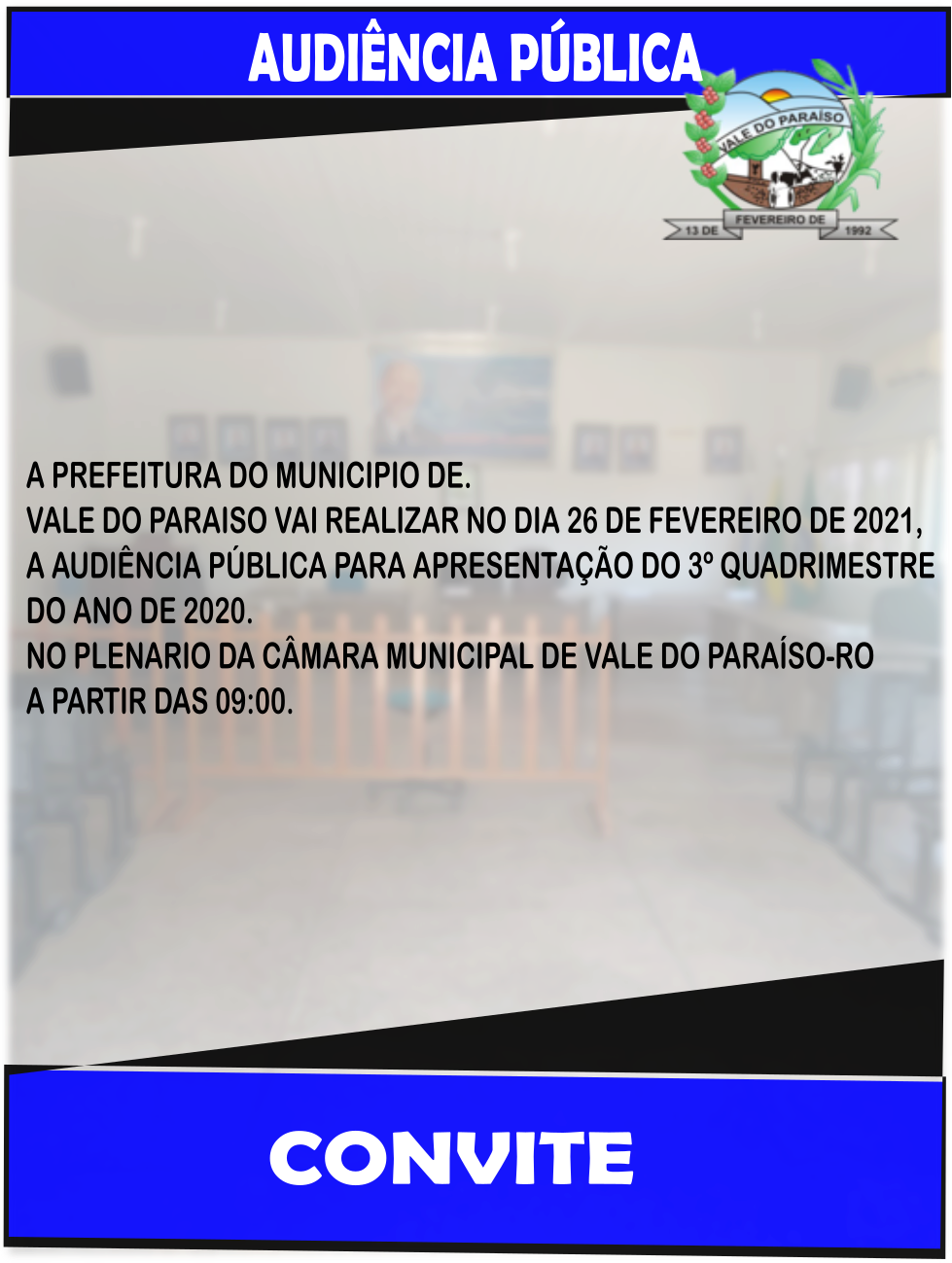 AUDIÊNCIA PÚBLICA

VALE DO PARAÍSO
13 DE FEVEREIRO DE 1992

A PREFEITURA DO MUNICIPIO DE.
VALE DO PARAISO VAI REALIZAR NO DIA 26 DE FEVEREIRO DE 2021, A AUDIÊNCIA PÚBLICA PARA APRESENTAÇÃO DO 3º QUADRIMESTRE DO ANO DE 2020.
NO PLENARIO DA CÂMARA MUNICIPAL DE VALE DO PARAÍSO-RO A PARTIR DAS 09:00.

CONVITE